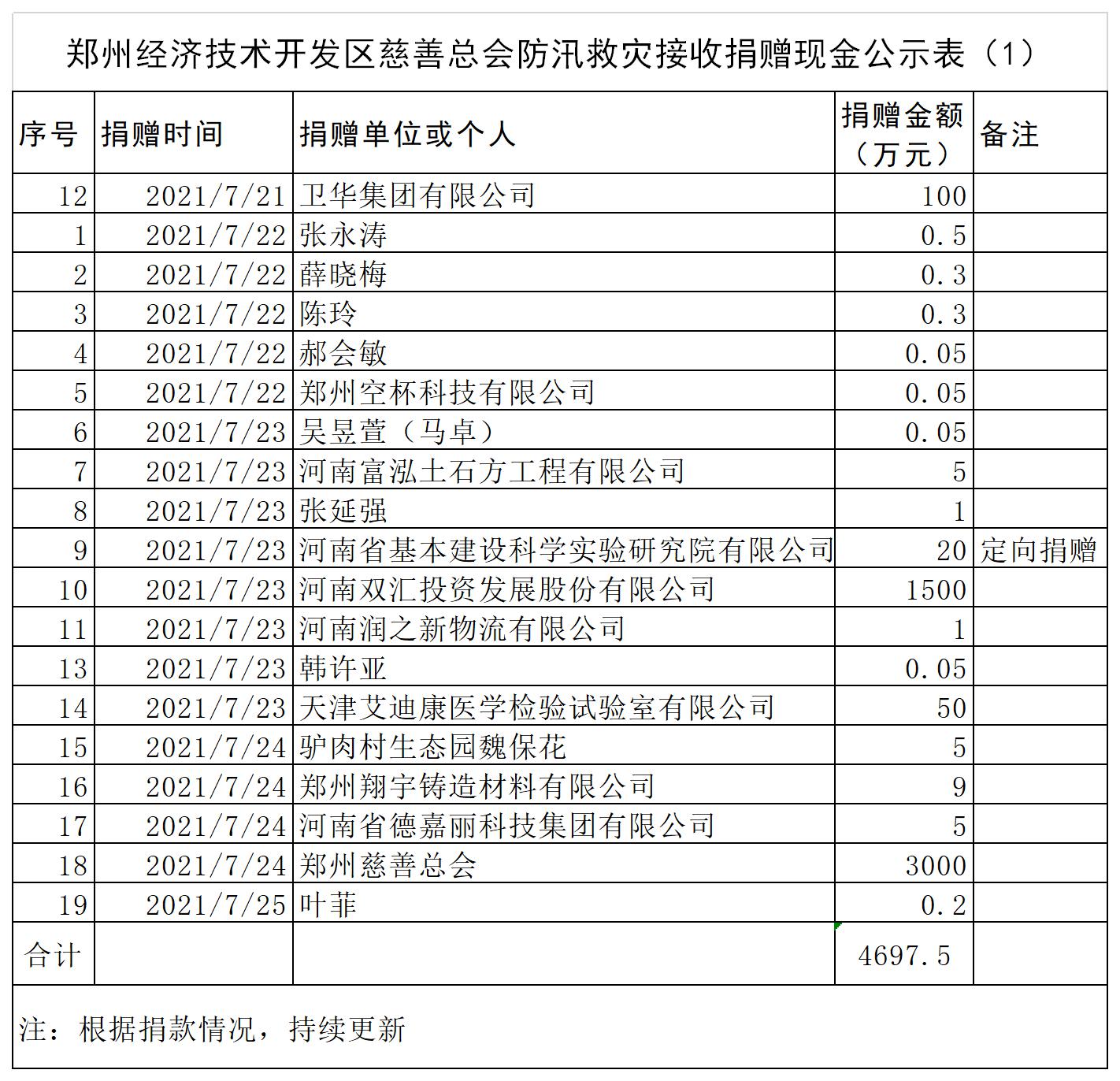 郑州经济技术开发区慈善总会防汛救灾接收捐赠现金公示表（1）

| 序号 | 捐赠时间 | 捐赠单位或个人 | 捐赠金额（万元） | 备注 |
|---|---|---|---|---|
| 12 | 2021/7/21 | 卫华集团有限公司 | 100 | |
| 1 | 2021/7/22 | 张永涛 | 0.5 | |
| 2 | 2021/7/22 | 薛晓梅 | 0.3 | |
| 3 | 2021/7/22 | 陈玲 | 0.3 | |
| 4 | 2021/7/22 | 郝会敏 | 0.05 | |
| 5 | 2021/7/22 | 郑州空杯科技有限公司 | 0.05 | |
| 6 | 2021/7/23 | 吴昱萱（马卓） | 0.05 | |
| 7 | 2021/7/23 | 河南富泓土石方工程有限公司 | 5 | |
| 8 | 2021/7/23 | 张延强 | 1 | |
| 9 | 2021/7/23 | 河南省基本建设科学实验研究院有限公司 | 20 | 定向捐赠 |
| 10 | 2021/7/23 | 河南双汇投资发展股份有限公司 | 1500 | |
| 11 | 2021/7/23 | 河南润之新物流有限公司 | 1 | |
| 13 | 2021/7/23 | 韩许亚 | 0.05 | |
| 14 | 2021/7/23 | 天津艾迪康医学检验试验室有限公司 | 50 | |
| 15 | 2021/7/24 | 驴肉村生态园魏保花 | 5 | |
| 16 | 2021/7/24 | 郑州翔宇铸造材料有限公司 | 9 | |
| 17 | 2021/7/24 | 河南省德嘉丽科技集团有限公司 | 5 | |
| 18 | 2021/7/24 | 郑州慈善总会 | 3000 | |
| 19 | 2021/7/25 | 叶菲 | 0.2 | |
| 合计 | | | 4697.5 | |

注：根据捐款情况，持续更新